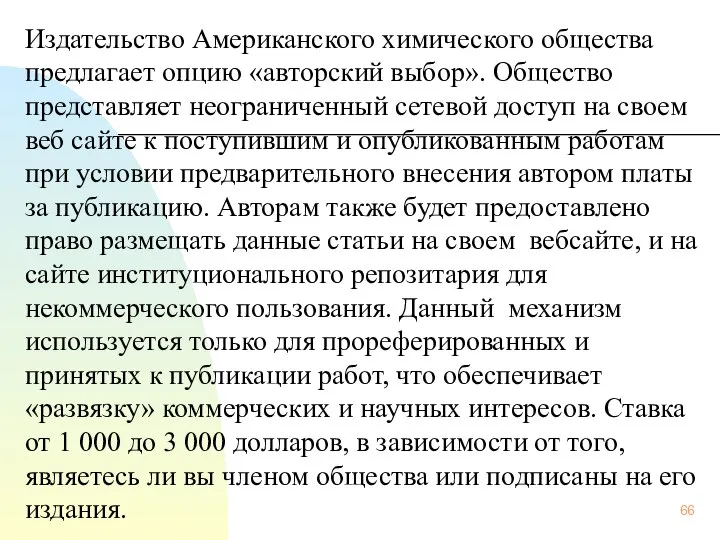 Издательство Американского химического общества предлагает опцию «авторский выбор». Общество представляет неограниченный сетевой доступ на своем веб сайте к поступившим и опубликованным работам при условии предварительного внесения автором платы за публикацию. Авторам также будет предоставлено право размещать данные статьи на своем вебсайте, и на сайте институционального репозитария для некоммерческого пользования. Данный механизм используется только для прореферированных и принятых к публикации работ, что обеспечивает «развязку» коммерческих и научных интересов. Ставка от 1 000 до 3 000 долларов, в зависимости от того, являетесь ли вы членом общества или подписаны на его издания.

66